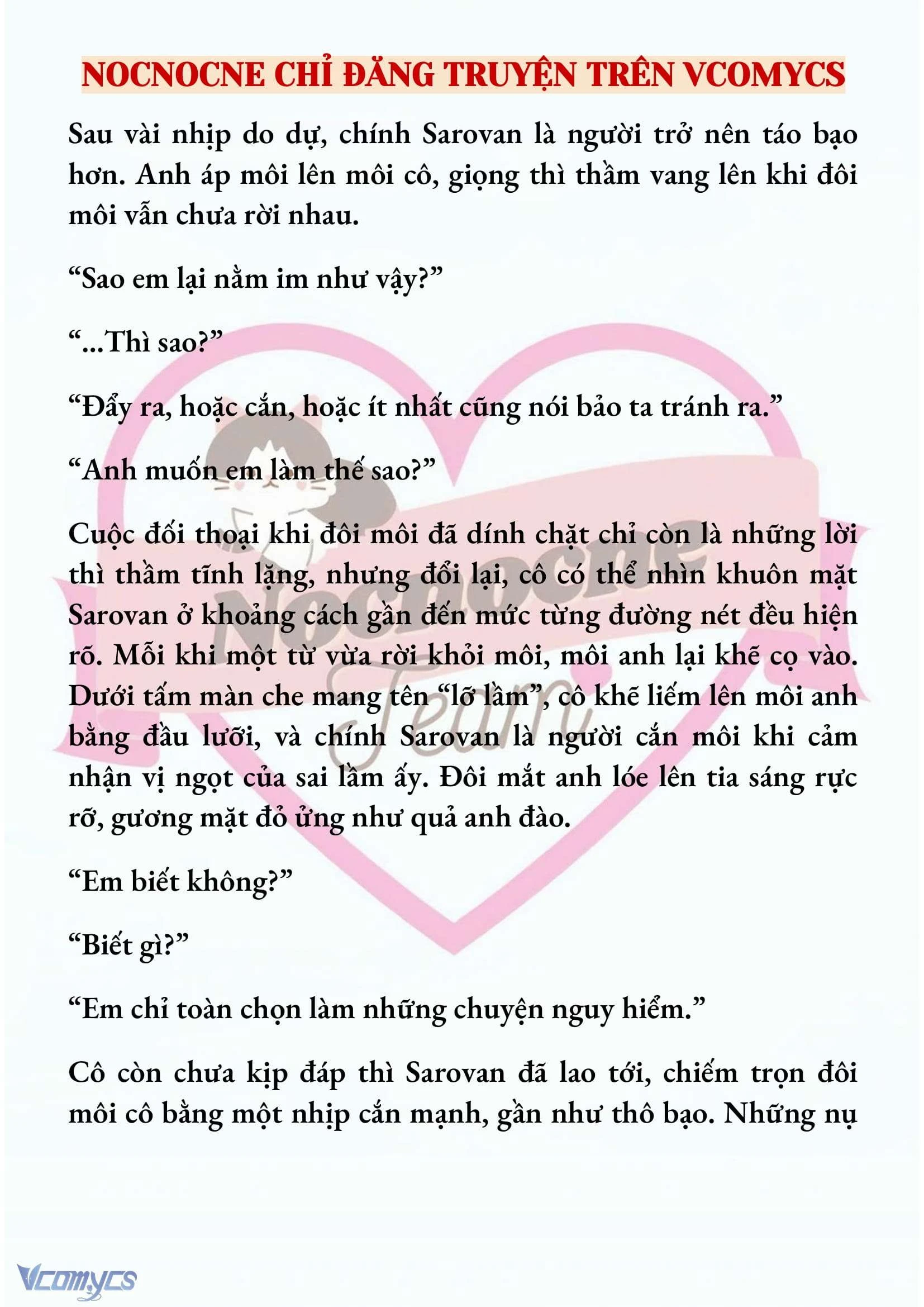 NOCNOCNE CHỈ ĐĂNG TRUYỆN TRÊN VCOMYCS

Sau vài nhịp do dự, chính Sarovan là người trở nên táo bạo hơn. Anh áp môi lên môi cô, giọng thì thầm vang lên khi đôi môi vẫn chưa rời nhau.

“Sao em lại nằm im như vậy?”

“...Thì sao?”

“Đẩy ra, hoặc cắn, hoặc ít nhất cũng nói bảo ta tránh ra.”

“Anh muốn em làm thế sao?”

Cuộc đối thoại khi đôi môi đã dính chặt chỉ còn là những lời thì thầm tĩnh lặng, nhưng đổi lại, cô có thể nhìn khuôn mặt Sarovan ở khoảng cách gần đến mức từng đường nét đều hiện rõ. Mỗi khi một từ vừa rời khỏi môi, môi anh lại khẽ cọ vào. Dưới tấm màn che mang tên “lỡ lầm”, cô khẽ liếm lên môi anh bằng đầu lưỡi, và chính Sarovan là người cắn môi khi cảm nhận vị ngọt của sai lầm ấy. Đôi mắt anh lóe lên tia sáng rực rỡ, gương mặt đỏ ửng như quả anh đào.

“Em biết không?”

“Biết gì?”

“Em chỉ toàn chọn làm những chuyện nguy hiểm.”

Cô còn chưa kịp đáp thì Sarovan đã lao tới, chiếm trọn đôi môi cô bằng một nhịp cắn mạnh, gần như thô bạo. Những nụ

Nocnocne Team

Vcomycs